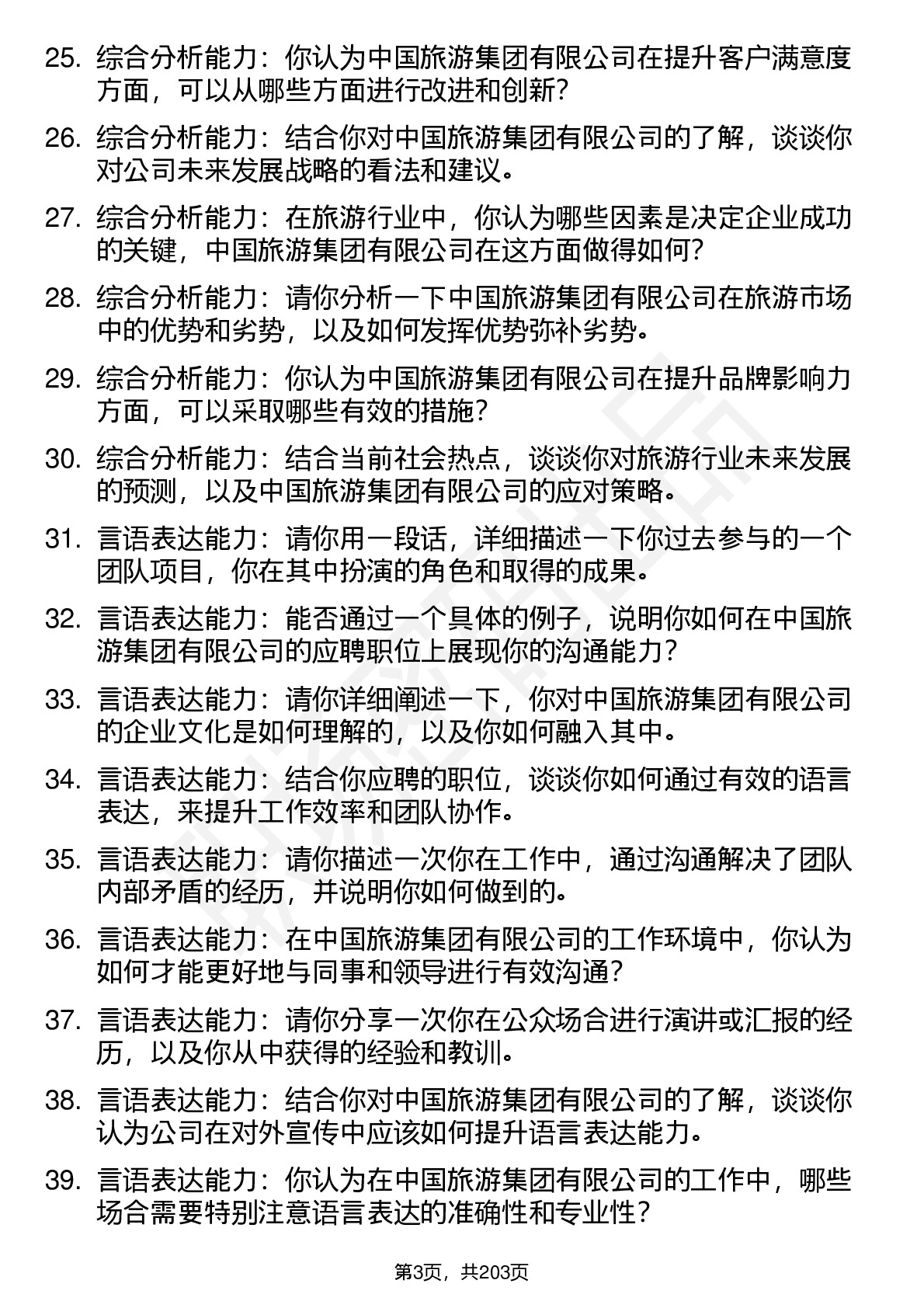 25. 综合分析能力：你认为中国旅游集团有限公司在提升客户满意度方面，可以从哪些方面进行改进和创新？

26. 综合分析能力：结合你对中国旅游集团有限公司的了解，谈谈你对公司未来发展战略的看法和建议。

27. 综合分析能力：在旅游行业中，你认为哪些因素是决定企业成功的关键，中国旅游集团有限公司在这方面做得如何？

28. 综合分析能力：请你分析一下中国旅游集团有限公司在旅游市场中的优势和劣势，以及如何发挥优势弥补劣势。

29. 综合分析能力：你认为中国旅游集团有限公司在提升品牌影响力方面，可以采取哪些有效的措施？

30. 综合分析能力：结合当前社会热点，谈谈你对旅游行业未来发展的预测，以及中国旅游集团有限公司的应对策略。

31. 言语表达能力：请你用一段话，详细描述一下你过去参与的一个团队项目，你在其中扮演的角色和取得的成果。

32. 言语表达能力：能否通过一个具体的例子，说明你如何在中国旅游集团有限公司的应聘职位上展现你的沟通能力？

33. 言语表达能力：请你详细阐述一下，你对中国旅游集团有限公司的企业文化是如何理解的，以及你如何融入其中。

34. 言语表达能力：结合你应聘的职位，谈谈你如何通过有效的语言表达，来提升工作效率和团队协作。

35. 言语表达能力：请你描述一次你在工作中，通过沟通解决了团队内部矛盾的经历，并说明你如何做到的。

36. 言语表达能力：在中国旅游集团有限公司的工作环境中，你认为如何才能更好地与同事和领导进行有效沟通？

37. 言语表达能力：请你分享一次你在公众场合进行演讲或汇报的经历，以及你从中获得的经验和教训。

38. 言语表达能力：结合你对中国旅游集团有限公司的了解，谈谈你认为公司在对外宣传中应该如何提升语言表达能力。

39. 言语表达能力：你认为在中国旅游集团有限公司的工作中，哪些场合需要特别注意语言表达的准确性和专业性？

第3页，共203页